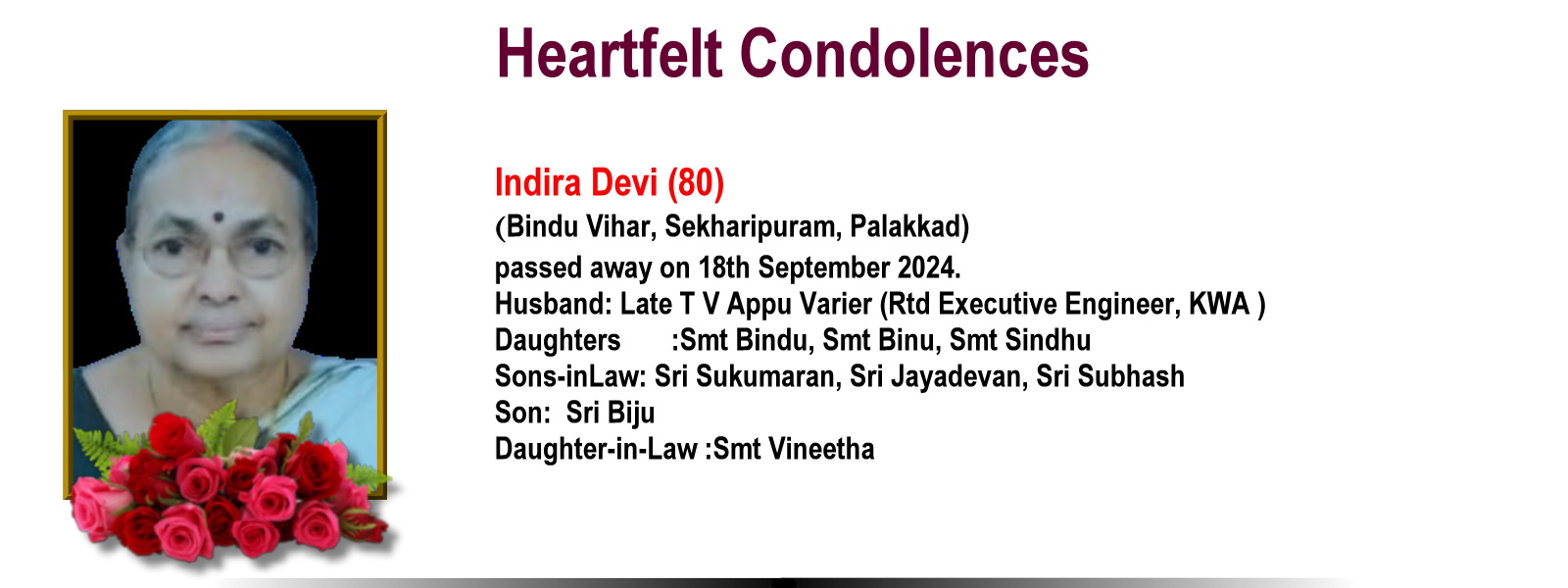 Heartfelt Condolences

Indira Devi (80)
(Bindu Vihar, Sekharipuram, Palakkad)
passed away on 18th September 2024.
Husband: Late T V Appu Varier (Rtd Executive Engineer, KWA )
Daughters :Smt Bindu, Smt Binu, Smt Sindhu
Sons-inLaw: Sri Sukumaran, Sri Jayadevan, Sri Subhash
Son: Sri Biju
Daughter-in-Law :Smt Vineetha